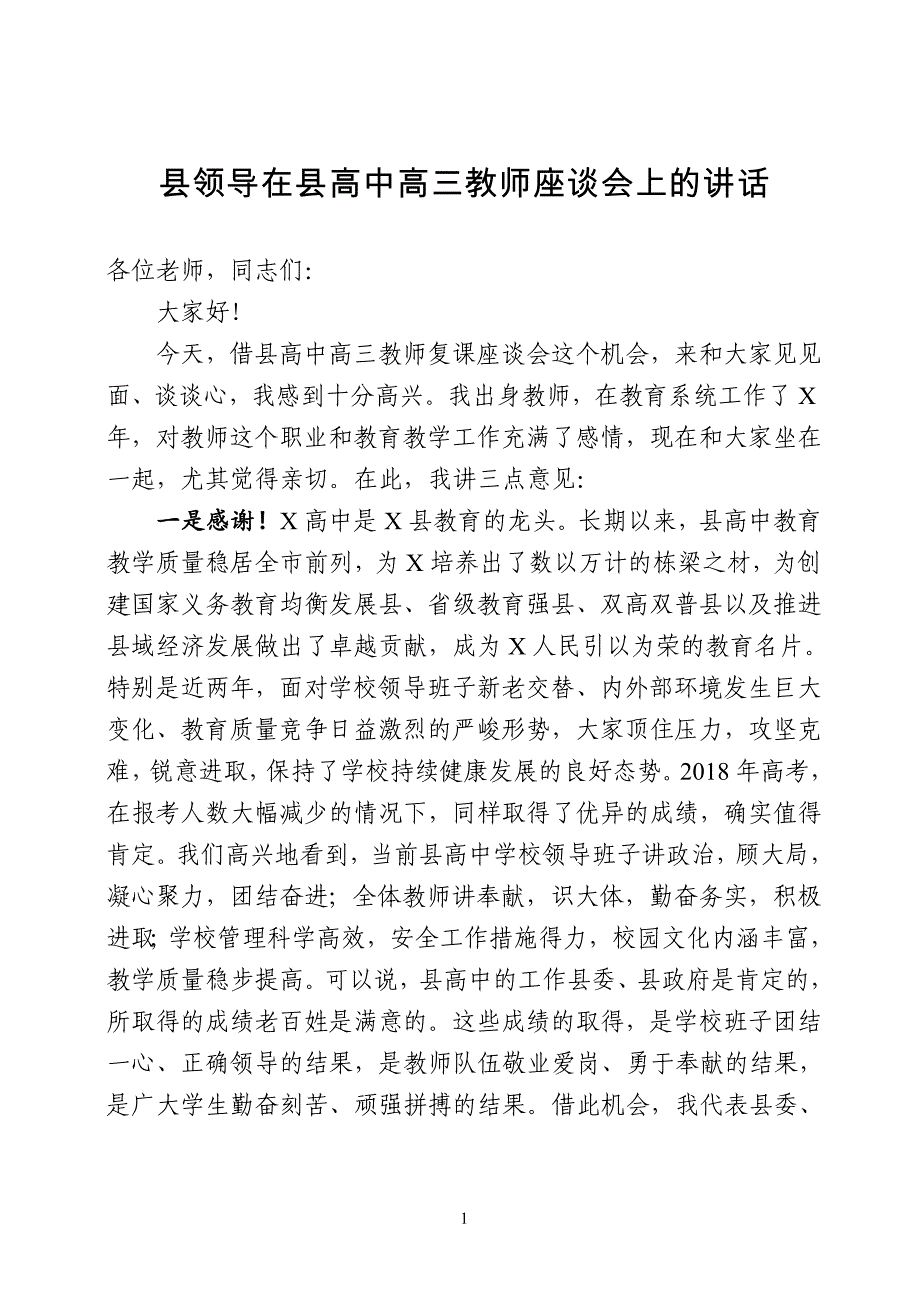 县领导在县高中高三教师座谈会上的讲话

各位老师，同志们:

大家好!

今天，借县高中高三教师复课座谈会这个机会，来和大家见见面、谈谈心，我感到十分高兴。我出身教师，在教育系统工作了X年，对教师这个职业和教育教学工作充满了感情，现在和大家坐在一起，尤其觉得亲切。在此，我讲三点意见:

一是感谢！X高中是X县教育的龙头。长期以来，县高中教育教学质量稳居全市前列，为X培养出了数以万计的栋梁之材，为创建国家义务教育均衡发展县、省级教育强县、双高双普县以及推进县域经济发展做出了卓越贡献，成为X人民引以为荣的教育名片。特别是近两年，面对学校领导班子新老交替、内外部环境发生巨大变化、教育质量竞争日益激烈的严峻形势，大家顶住压力，攻坚克难，锐意进取，保持了学校持续健康发展的良好态势。2018年高考，在报考人数大幅减少的情况下，同样取得了优异的成绩，确实值得肯定。我们高兴地看到，当前县高中学校领导班子讲政治，顾大局，凝心聚力，团结奋进；全体教师讲奉献，识大体，勤奋务实，积极进取;学校管理科学高效，安全工作措施得力，校园文化内涵丰富，教学质量稳步提高。可以说，县高中的工作县委、县政府是肯定的，所取得的成绩老百姓是满意的。这些成绩的取得，是学校班子团结一心、正确领导的结果，是教师队伍敬业爱岗、勇于奉献的结果，是广大学生勤奋刻苦、顽强拼搏的结果。借此机会，我代表县委、

1